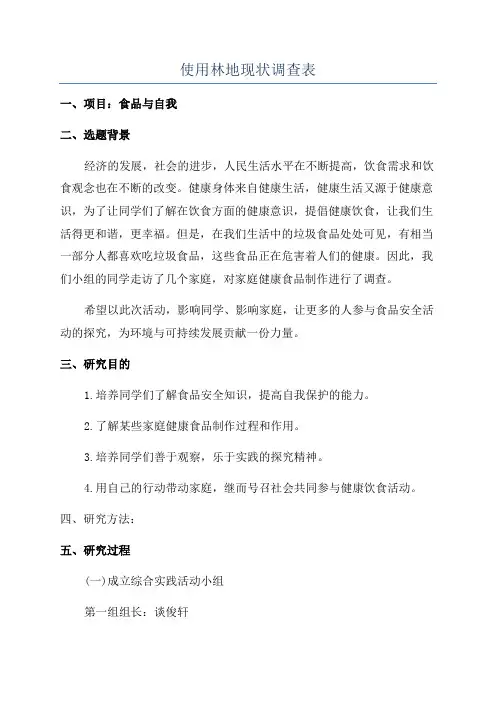 使用林地现状调查表

一、项目：食品与自我

二、选题背景

经济的发展，社会的进步，人民生活水平在不断提高，饮食需求和饮食观念也在不断的改变。健康身体来自健康生活，健康生活又源于健康意识，为了让同学们了解在饮食方面的健康意识，提倡健康饮食，让我们生活得更和谐，更幸福。但是，在我们生活中的垃圾食品处处可见，有相当一部分人都喜欢吃垃圾食品，这些食品正在危害着人们的健康。因此，我们小组的同学走访了几个家庭，对家庭健康食品制作进行了调查。

希望以此次活动，影响同学、影响家庭，让更多的人参与食品安全活动的探究，为环境与可持续发展贡献一份力量。

三、研究目的

1.培养同学们了解食品安全知识，提高自我保护的能力。

2.了解某些家庭健康食品制作过程和作用。

3.培养同学们善于观察，乐于实践的探究精神。

4.用自己的行动带动家庭，继而号召社会共同参与健康饮食活动。

四、研究方法：

五、研究过程

(一)成立综合实践活动小组

第一组组长：谈俊轩